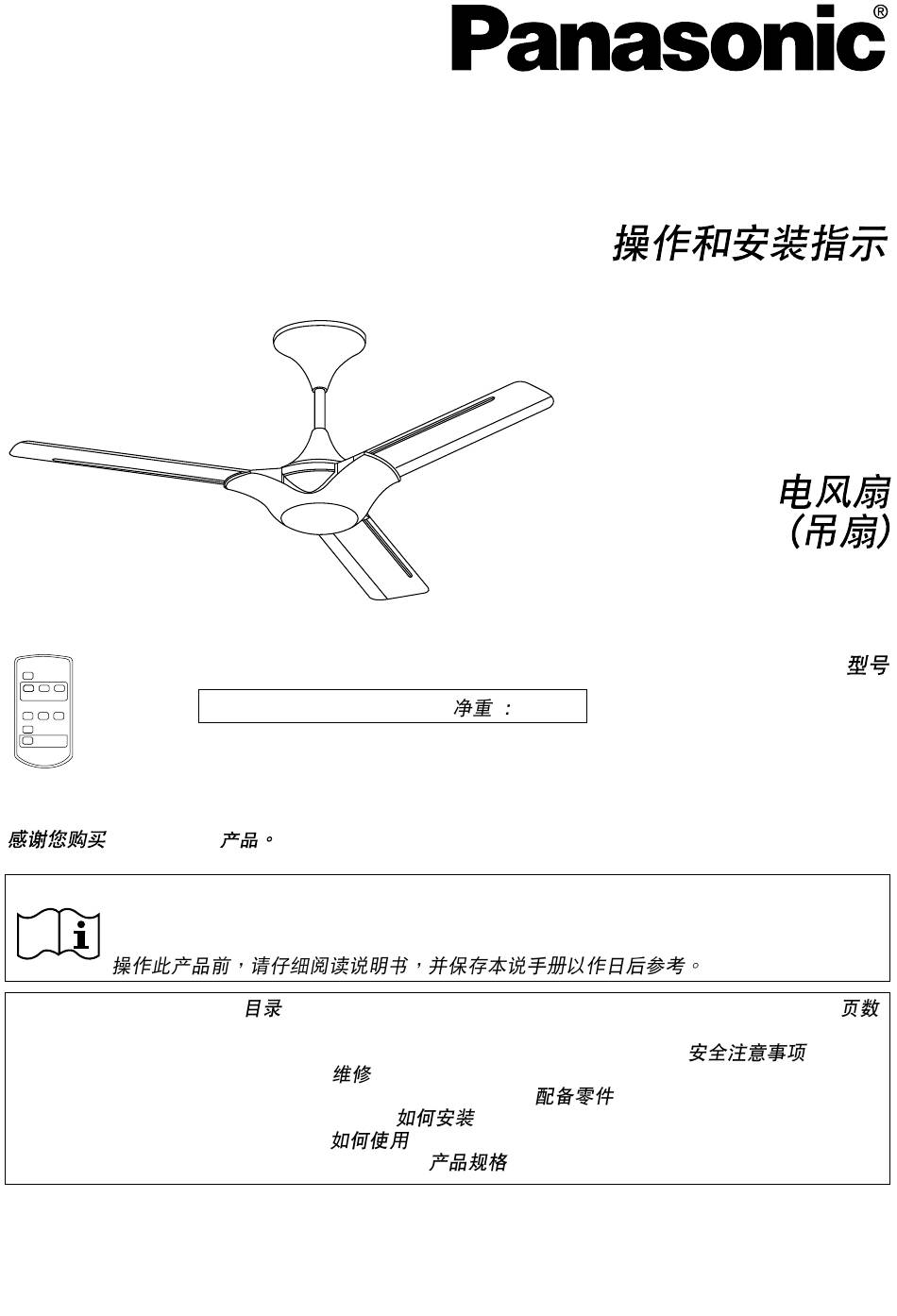 Panasonic®

操作和安装指示

电风扇
(吊扇)

型号

净重 :

感谢您购买 产品。

操作此产品前，请仔细阅读说明书，并保存本说手册以作日后参考。

目录 页数

安全注意事项
维修
配备零件
如何安装
如何使用
产品规格